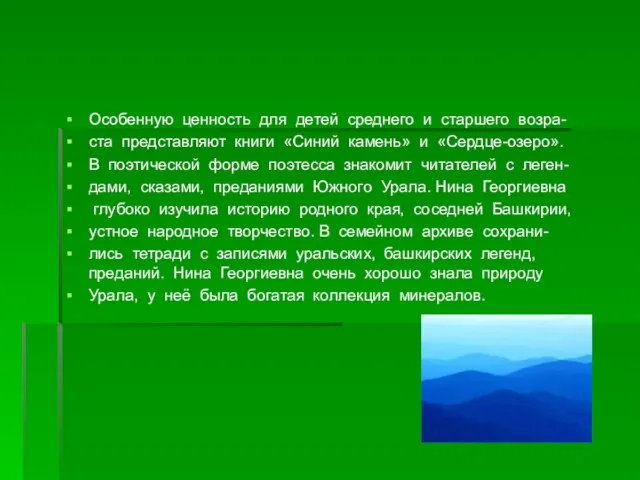 Особенную ценность для детей среднего и старшего возраста представляют книги «Синий камень» и «Сердце-озеро».

В поэтической форме поэтесса знакомит читателей с легендами, сказами, преданиями Южного Урала. Нина Георгиевна глубоко изучила историю родного края, соседней Башкирии, устное народное творчество. В семейном архиве сохранились тетради с записями уральских, башкирских легенд, преданий. Нина Георгиевна очень хорошо знала природу Урала, у неё была богатая коллекция минералов.